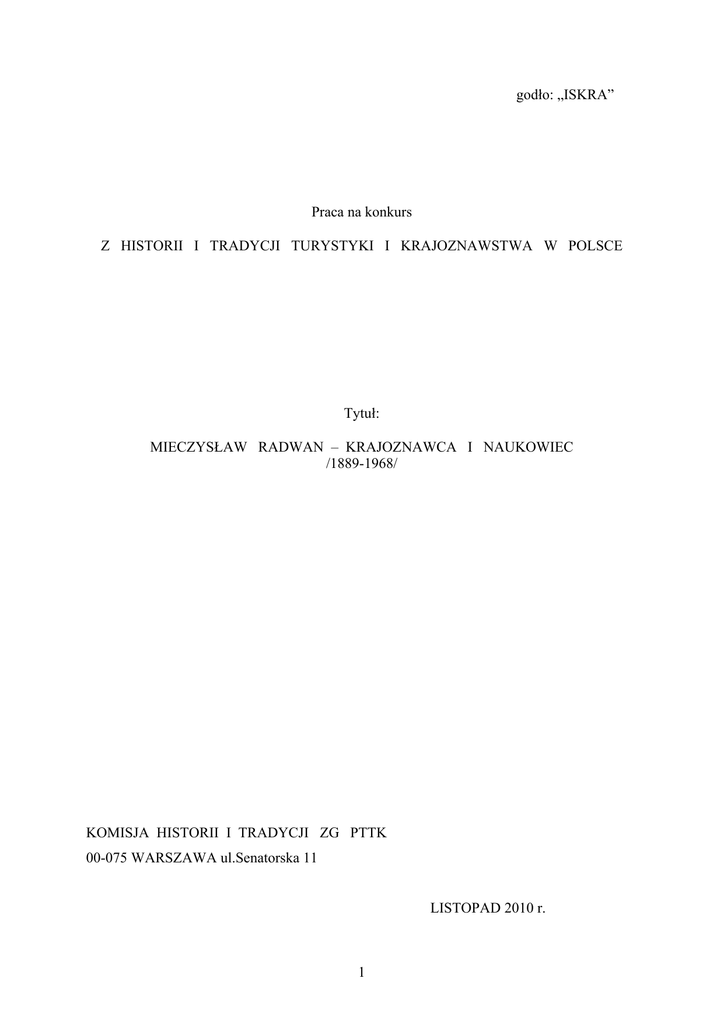 godło: „ISKRA”

Praca na konkurs

Z HISTORII I TRADYCJI TURYSTYKI I KRAJOZNAWSTWA W POLSCE

Tytuł:

MIECZYSŁAW RADWAN – KRAJOZNAWCA I NAUKOWIEC
/1889-1968/

KOMISJA HISTORII I TRADYCJI ZG PTTK
00-075 WARSZAWA ul.Senatorska 11

LISTOPAD 2010 r.

1